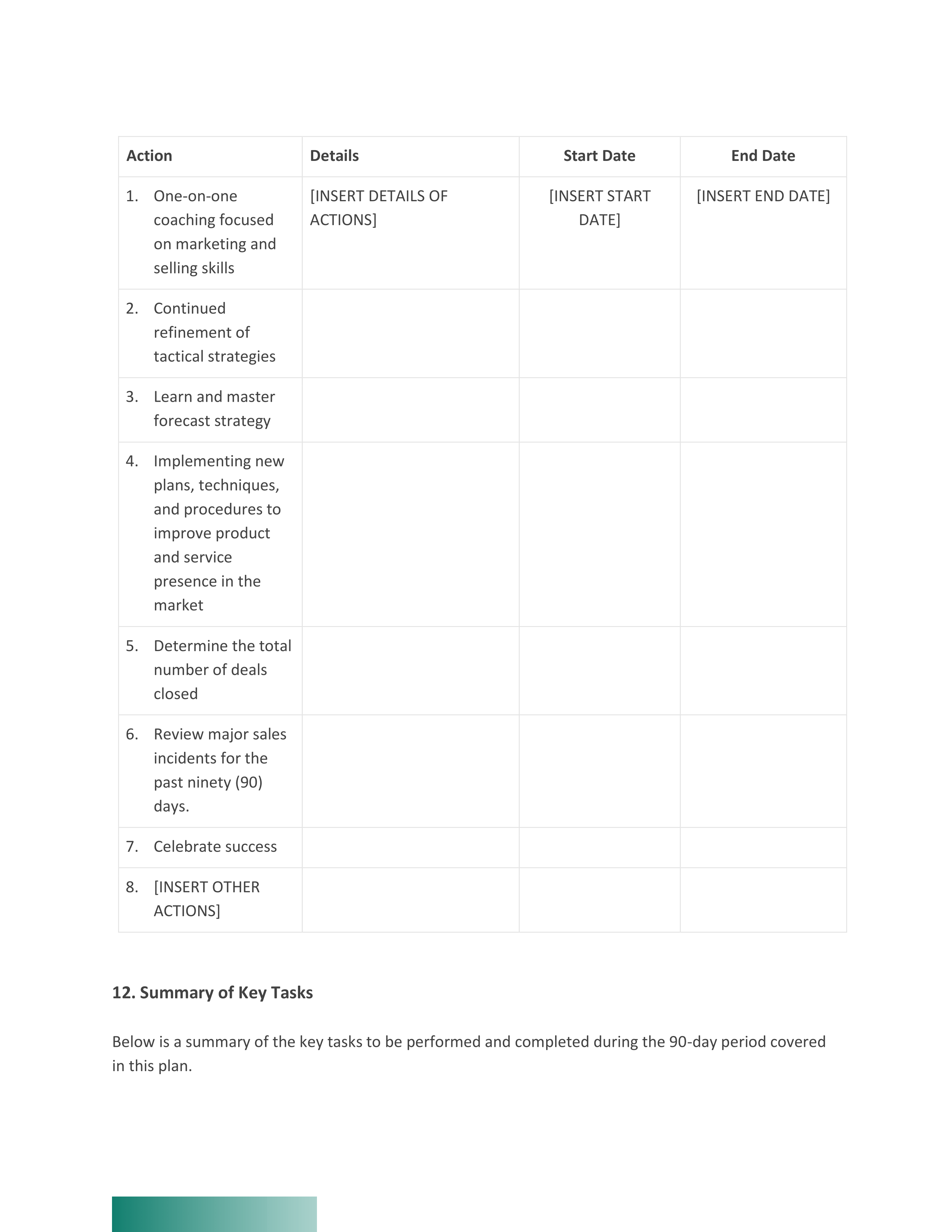 | Action | Details | Start Date | End Date |
|---|---|---|---|
| 1. One-on-one coaching focused on marketing and selling skills | [INSERT DETAILS OF ACTIONS] | [INSERT START DATE] | [INSERT END DATE] |
| 2. Continued refinement of tactical strategies | | | |
| 3. Learn and master forecast strategy | | | |
| 4. Implementing new plans, techniques, and procedures to improve product and service presence in the market | | | |
| 5. Determine the total number of deals closed | | | |
| 6. Review major sales incidents for the past ninety (90) days. | | | |
| 7. Celebrate success | | | |
| 8. [INSERT OTHER ACTIONS] | | | |

12. Summary of Key Tasks

Below is a summary of the key tasks to be performed and completed during the 90-day period covered in this plan.